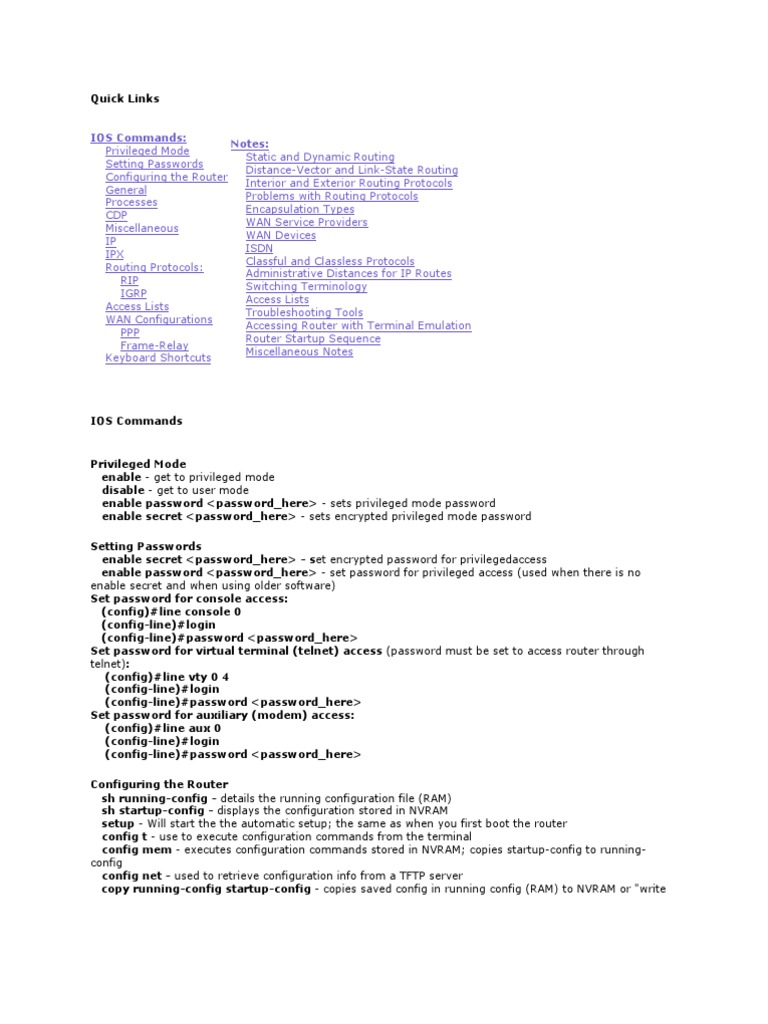 Quick Links

IOS Commands:
Privileged Mode
Setting Passwords
Configuring the Router
General
Processes
CDP
Miscellaneous
IP
IPX
Routing Protocols:
RIP
IGRP
Access Lists
WAN Configurations
PPP
Frame-Relay
Keyboard Shortcuts

Notes:
Static and Dynamic Routing
Distance-Vector and Link-State Routing
Interior and Exterior Routing Protocols
Problems with Routing Protocols
Encapsulation Types
WAN Service Providers
WAN Devices
ISDN
Classful and Classless Protocols
Administrative Distances for IP Routes
Switching Terminology
Access Lists
Troubleshooting Tools
Accessing Router with Terminal Emulation
Router Startup Sequence
Miscellaneous Notes

IOS Commands

Privileged Mode
enable - get to privileged mode
disable - get to user mode
enable password <password_here> - sets privileged mode password
enable secret <password_here> - sets encrypted privileged mode password

Setting Passwords
enable secret <password_here> - set encrypted password for privilegedaccess
enable password <password_here> - set password for privileged access (used when there is no enable secret and when using older software)
Set password for console access:
(config)#line console 0
(config-line)#login
(config-line)#password <password_here>
Set password for virtual terminal (telnet) access (password must be set to access router through telnet):
(config)#line vty 0 4
(config-line)#login
(config-line)#password <password_here>
Set password for auxiliary (modem) access:
(config)#line aux 0
(config-line)#login
(config-line)#password <password_here>

Configuring the Router
sh running-config - details the running configuration file (RAM)
sh startup-config - displays the configuration stored in NVRAM
setup - Will start the the automatic setup; the same as when you first boot the router
config t - use to execute configuration commands from the terminal
config mem - executes configuration commands stored in NVRAM; copies startup-config to running-config
config net - used to retrieve configuration info from a TFTP server
copy running-config startup-config - copies saved config in running config (RAM) to NVRAM or "write